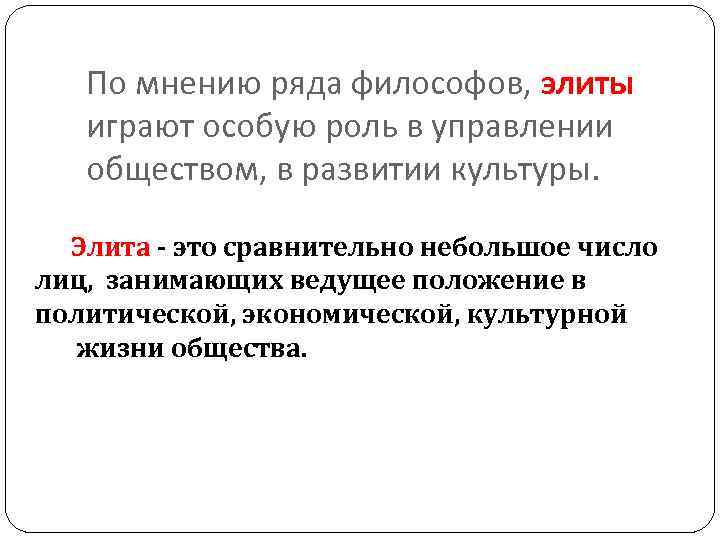 По мнению ряда философов, элиты играют особую роль в управлении обществом, в развитии культуры.

Элита - это сравнительно небольшое число лиц, занимающих ведущее положение в политической, экономической, культурной жизни общества.